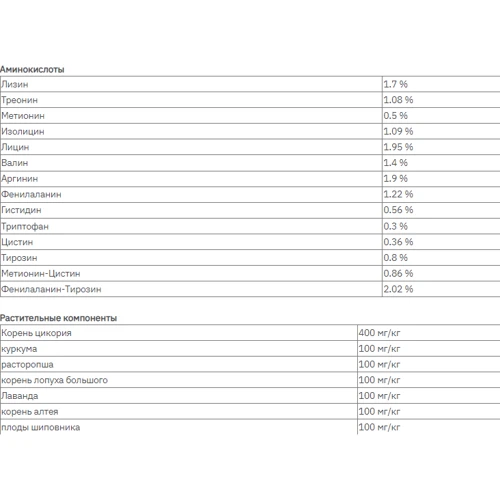 Аминокислоты

| | |
|---|---|
| Лизин | 1.7 % |
| Треонин | 1.08 % |
| Метионин | 0.5 % |
| Изолицин | 1.09 % |
| Лицин | 1.95 % |
| Валин | 1.4 % |
| Аргинин | 1.9 % |
| Фенилаланин | 1.22 % |
| Гистидин | 0.56 % |
| Триптофан | 0.3 % |
| Цистин | 0.36 % |
| Тирозин | 0.8 % |
| Метионин-Цистин | 0.86 % |
| Фенилаланин-Тирозин | 2.02 % |

Растительные компоненты

| | |
|---|---|
| Корень цикория | 400 мг/кг |
| куркума | 100 мг/кг |
| расторопша | 100 мг/кг |
| корень лопуха большого | 100 мг/кг |
| Лаванда | 100 мг/кг |
| корень алтея | 100 мг/кг |
| плоды шиповника | 100 мг/кг |